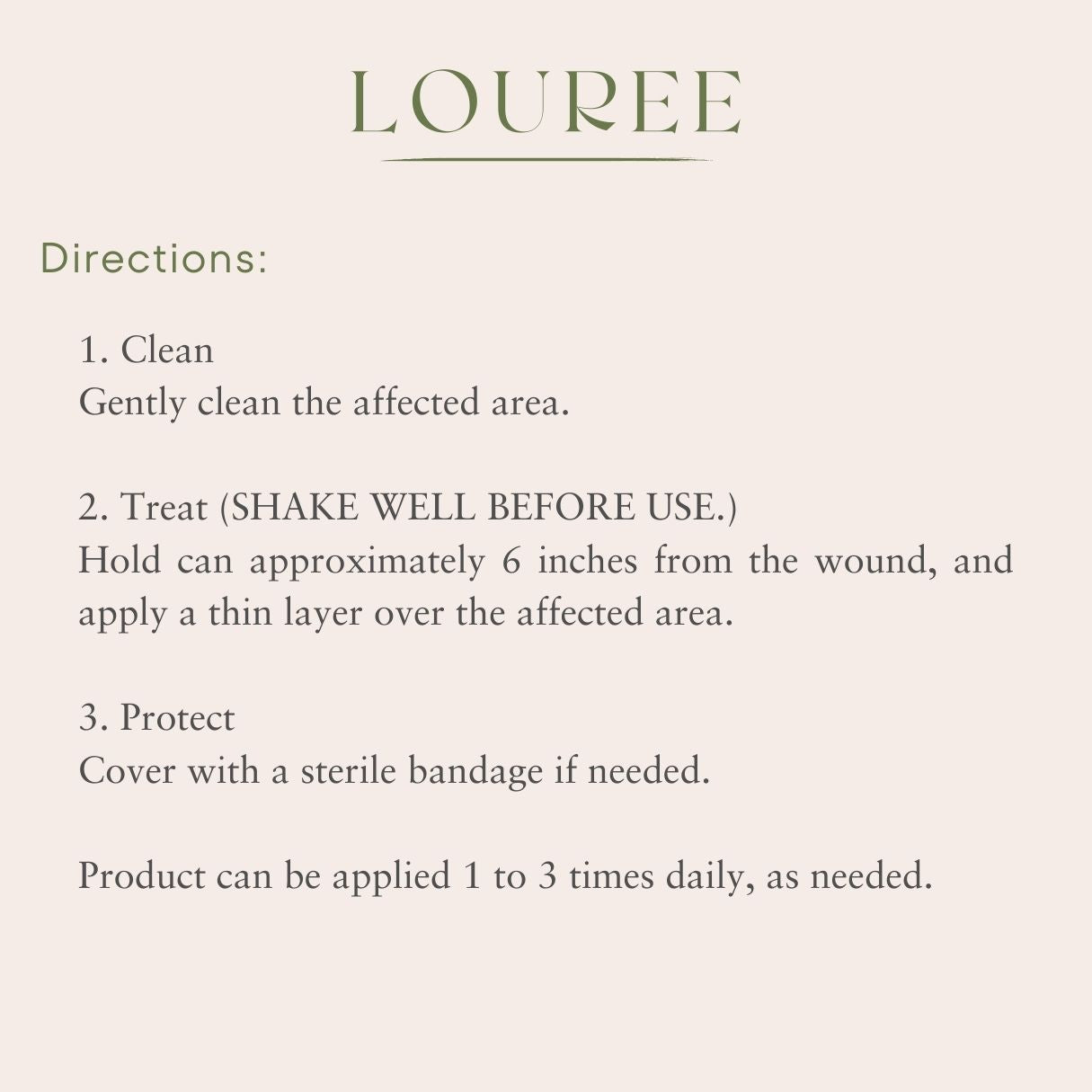 LOUREE

Directions:

1. Clean
Gently clean the affected area.

2. Treat (SHAKE WELL BEFORE USE.)
Hold can approximately 6 inches from the wound, and apply a thin layer over the affected area.

3. Protect
Cover with a sterile bandage if needed.

Product can be applied 1 to 3 times daily, as needed.